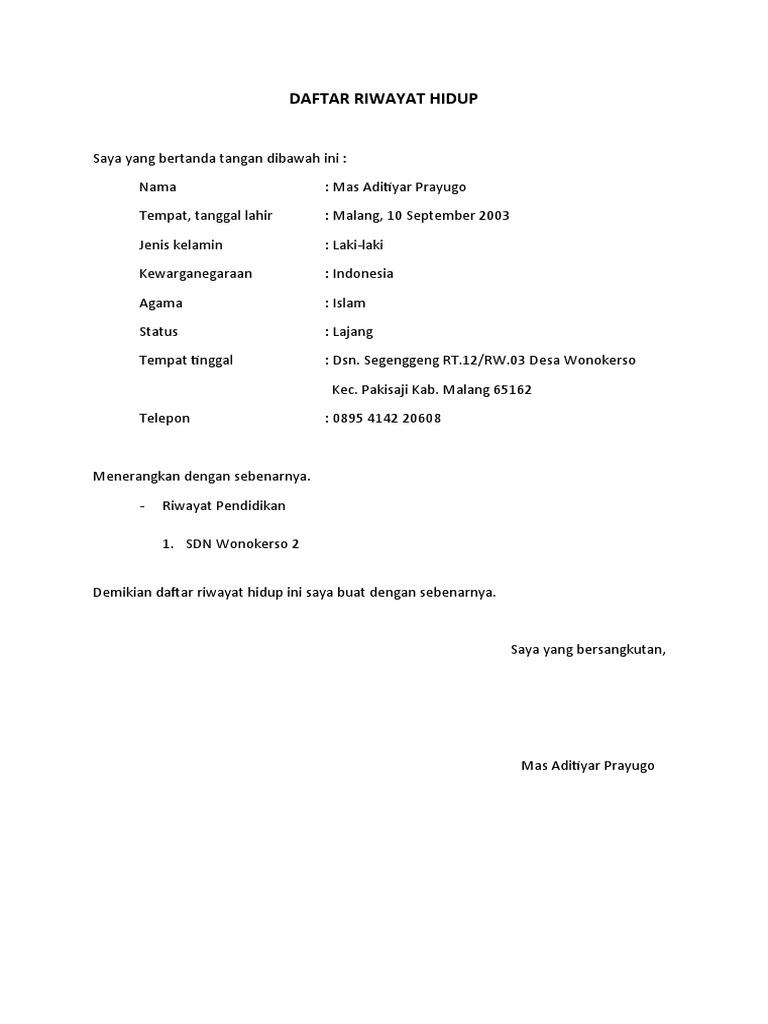 DAFTAR RIWAYAT HIDUP

Saya yang bertanda tangan dibawah ini :

Nama : Mas Aditiyar Prayugo

Tempat, tanggal lahir : Malang, 10 September 2003

Jenis kelamin : Laki-laki

Kewarganegaraan : Indonesia

Agama : Islam

Status : Lajang

Tempat tinggal : Dsn. Segenggeng RT.12/RW.03 Desa Wonokerso Kec. Pakisaji Kab. Malang 65162

Telepon : 0895 4142 20608

Menerangkan dengan sebenarnya.

- Riwayat Pendidikan

1. SDN Wonokerso 2

Demikian daftar riwayat hidup ini saya buat dengan sebenarnya.

Saya yang bersangkutan,

Mas Aditiyar Prayugo